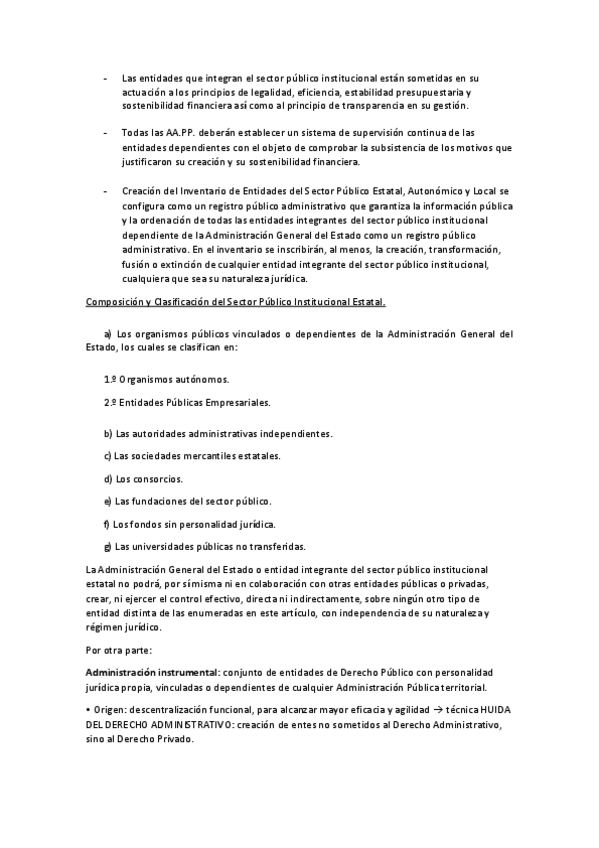 - Las entidades que integran el sector público institucional están sometidas en su actuación a los principios de legalidad, eficiencia, estabilidad presupuestaria y sostenibilidad financiera así como al principio de transparencia en su gestión.

- Todas las AA.PP. deberán establecer un sistema de supervisión continua de las entidades dependientes con el objeto de comprobar la subsistencia de los motivos que justificaron su creación y su sostenibilidad financiera.

- Creación del Inventario de Entidades del Sector Público Estatal, Autonómico y Local se configura como un registro público administrativo que garantiza la información pública y la ordenación de todas las entidades integrantes del sector público institucional dependiente de la Administración General del Estado como un registro público administrativo. En el inventario se inscribirán, al menos, la creación, transformación, fusión o extinción de cualquier entidad integrante del sector público institucional, cualquiera que sea su naturaleza jurídica.

Composición y Clasificación del Sector Público Institucional Estatal.

a) Los organismos públicos vinculados o dependientes de la Administración General del Estado, los cuales se clasifican en:

1.º Organismos autónomos.

2.º Entidades Públicas Empresariales.

b) Las autoridades administrativas independientes.

c) Las sociedades mercantiles estatales.

d) Los consorcios.

e) Las fundaciones del sector público.

f) Los fondos sin personalidad jurídica.

g) Las universidades públicas no transferidas.

La Administración General del Estado o entidad integrante del sector público institucional estatal no podrá, por sí misma ni en colaboración con otras entidades públicas o privadas, crear, ni ejercer el control efectivo, directa ni indirectamente, sobre ningún otro tipo de entidad distinta de las enumeradas en este artículo, con independencia de su naturaleza y régimen jurídico.

Por otra parte:

Administración instrumental: conjunto de entidades de Derecho Público con personalidad jurídica propia, vinculadas o dependientes de cualquier Administración Pública territorial.

• Origen: descentralización funcional, para alcanzar mayor eficacia y agilidad → técnica HUIDA DEL DERECHO ADMINISTRATIVO: creación de entes no sometidos al Derecho Administrativo, sino al Derecho Privado.